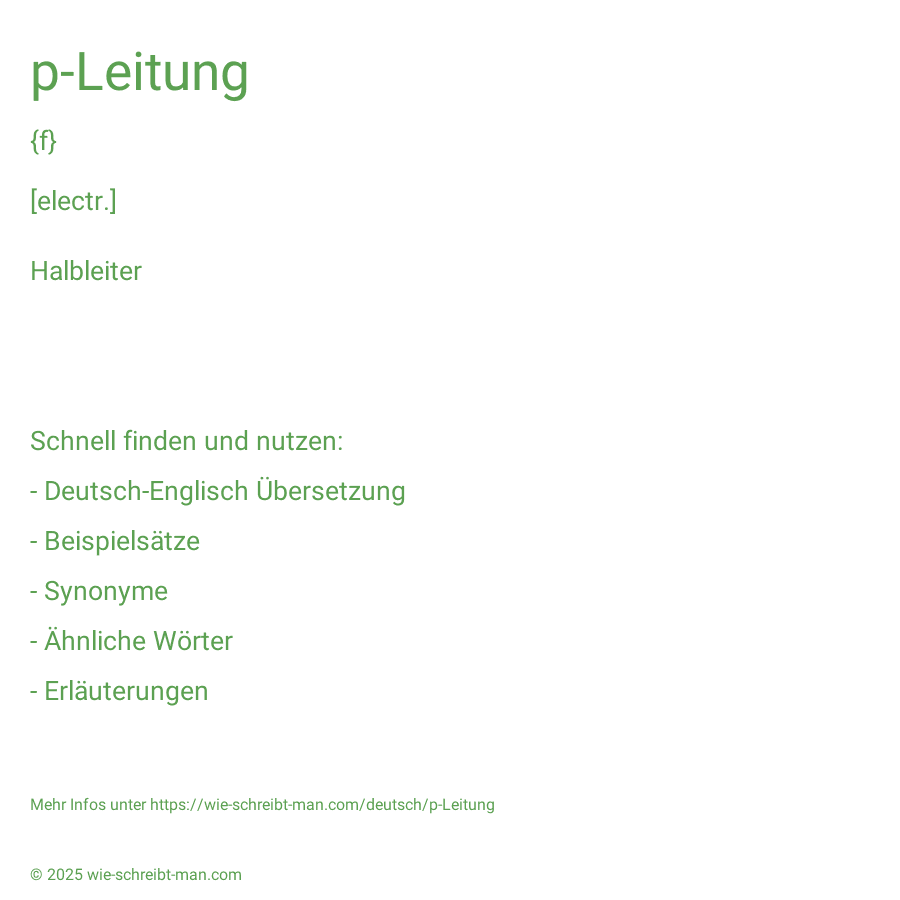 p-Leitung

{f}

[electr.]

Halbleiter

Schnell finden und nutzen:

- Deutsch-Englisch Übersetzung

- Beispielsätze

- Synonyme

- Ähnliche Wörter

- Erläuterungen

Mehr Infos unter https://wie-schreibt-man.com/deutsch/p-Leitung

© 2025 wie-schreibt-man.com